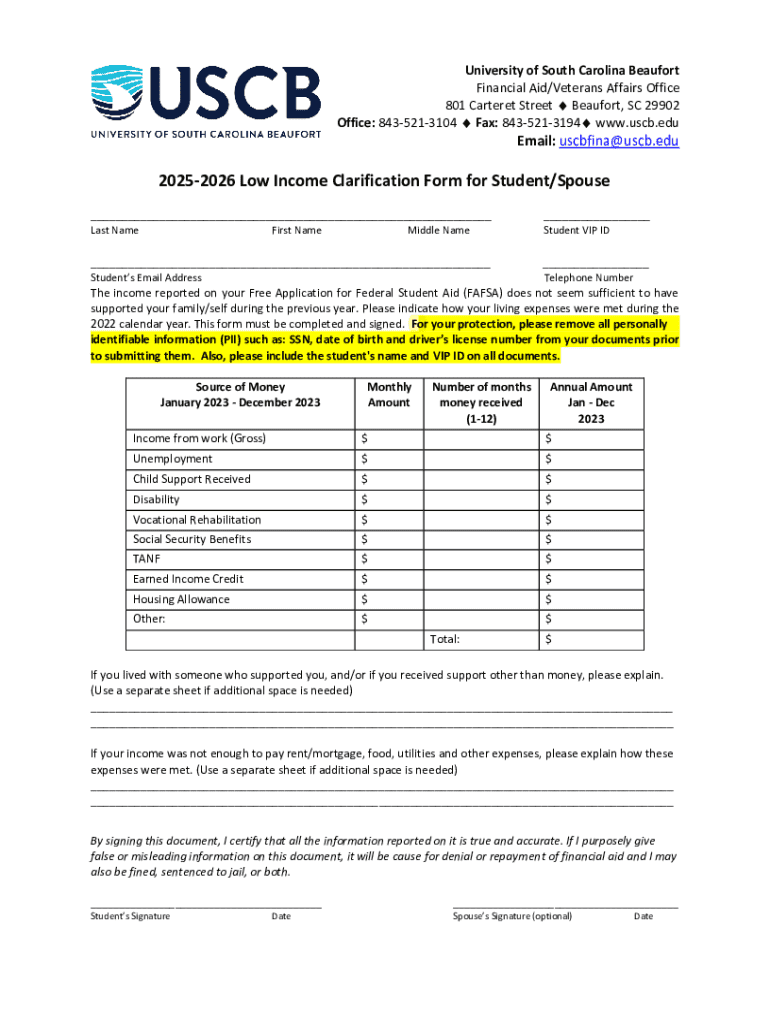 USCB
UNIVERSITY OF SOUTH CAROLINA BEAUFORT

University of South Carolina Beaufort
Financial Aid/Veterans Affairs Office
801 Carteret Street ◆ Beaufort, SC 29902
Office: 843-521-3104 ◆ Fax: 843-521-3194◆ www.uscb.edu
Email: uscbfina@uscb.edu

2025-2026 Low Income Clarification Form for Student/Spouse

Last Name First Name Middle Name Student VIP ID

Student's Email Address Telephone Number

The income reported on your Free Application for Federal Student Aid (FAFSA) does not seem sufficient to have supported your family/self during the previous year. Please indicate how your living expenses were met during the 2022 calendar year. This form must be completed and signed. For your protection, please remove all personally identifiable information (PII) such as: SSN, date of birth and driver's license number from your documents prior to submitting them. Also, please include the student's name and VIP ID on all documents.

| Source of Money January 2023 - December 2023 | Monthly Amount | Number of months money received (1-12) | Annual Amount Jan - Dec 2023 |
|---|---|---|---|
| Income from work (Gross) | $ | | $ |
| Unemployment | $ | | $ |
| Child Support Received | $ | | $ |
| Disability | $ | | $ |
| Vocational Rehabilitation | $ | | $ |
| Social Security Benefits | $ | | $ |
| TANF | $ | | $ |
| Earned Income Credit | $ | | $ |
| Housing Allowance | $ | | $ |
| Other: | $ | | $ |
| | | Total: | $ |

If you lived with someone who supported you, and/or if you received support other than money, please explain. (Use a separate sheet if additional space is needed)

If your income was not enough to pay rent/mortgage, food, utilities and other expenses, please explain how these expenses were met. (Use a separate sheet if additional space is needed)

By signing this document, I certify that all the information reported on it is true and accurate. If I purposely give false or misleading information on this document, it will be cause for denial or repayment of financial aid and I may also be fined, sentenced to jail, or both.

Student's Signature Date Spouse's Signature (optional) Date